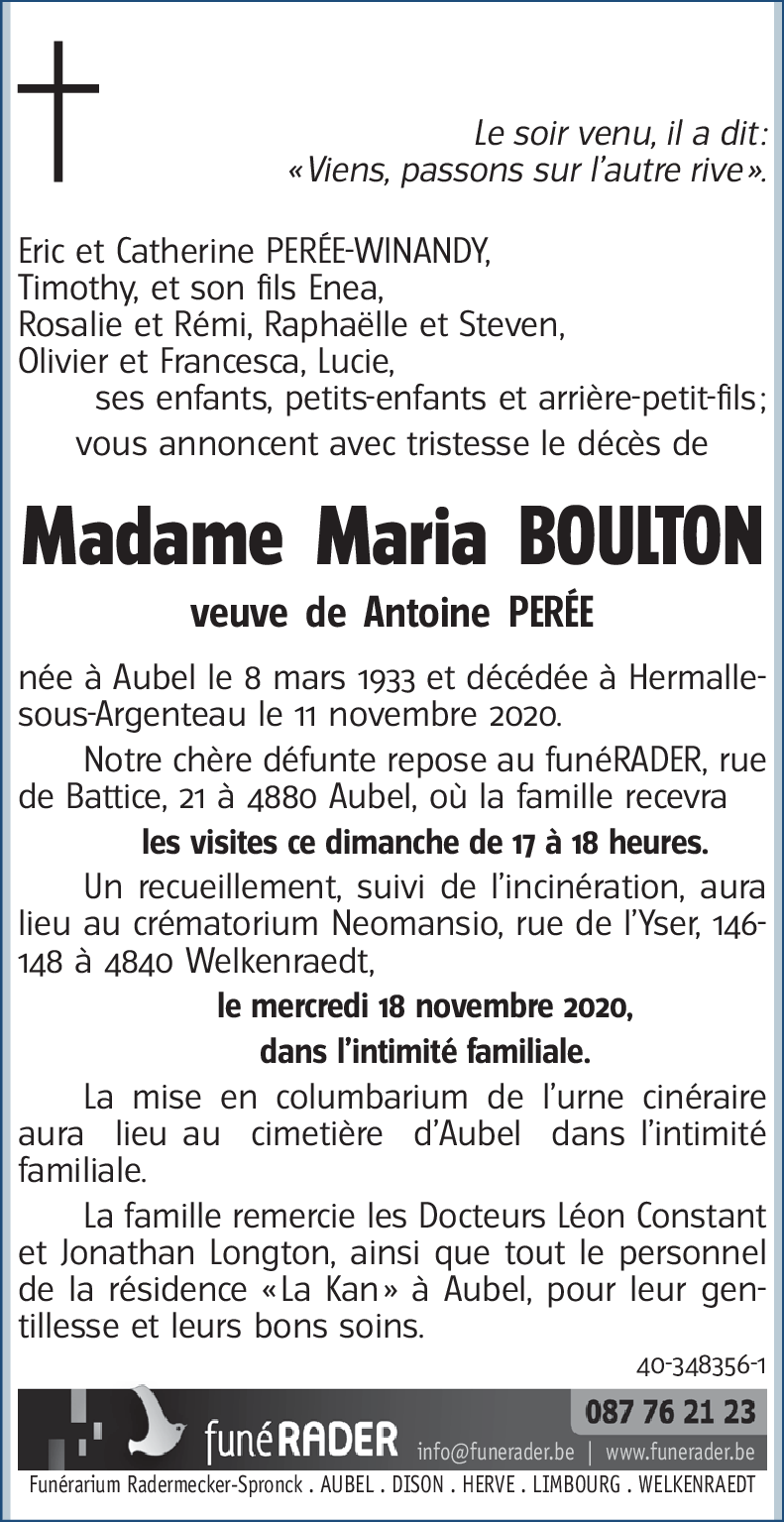 Le soir venu, il a dit:
«Viens, passons sur l'autre rive».

Eric et Catherine PERÉE-WINANDY,
Timothy, et son fils Enea,
Rosalie et Rémi, Raphaëlle et Steven,
Olivier et Francesca, Lucie,
ses enfants, petits-enfants et arrière-petit-fils;
vous annoncent avec tristesse le décès de

Madame Maria BOULTON

veuve de Antoine PERÉE

née à Aubel le 8 mars 1933 et décédée à Hermalle-sous-Argenteau le 11 novembre 2020.

Notre chère défunte repose au funéRADER, rue de Battice, 21 à 4880 Aubel, où la famille recevra

les visites ce dimanche de 17 à 18 heures.

Un recueillement, suivi de l'incinération, aura lieu au crématorium Neomansio, rue de l'Yser, 146-148 à 4840 Welkenraedt,

le mercredi 18 novembre 2020,

dans l'intimité familiale.

La mise en columbarium de l'urne cinéraire aura lieu au cimetière d'Aubel dans l'intimité familiale.

La famille remercie les Docteurs Léon Constant et Jonathan Longton, ainsi que tout le personnel de la résidence «La Kan» à Aubel, pour leur gentillesse et leurs bons soins.

40-348356-1

funéRADER
087 76 21 23
info@funerader.be | www.funerader.be

Funérarium Radermecker-Spronck . AUBEL . DISON . HERVE . LIMBOURG . WELKENRAEDT